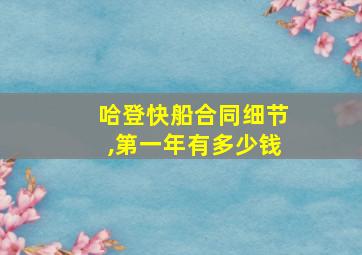 哈登快船合同细节,第一年有多少钱